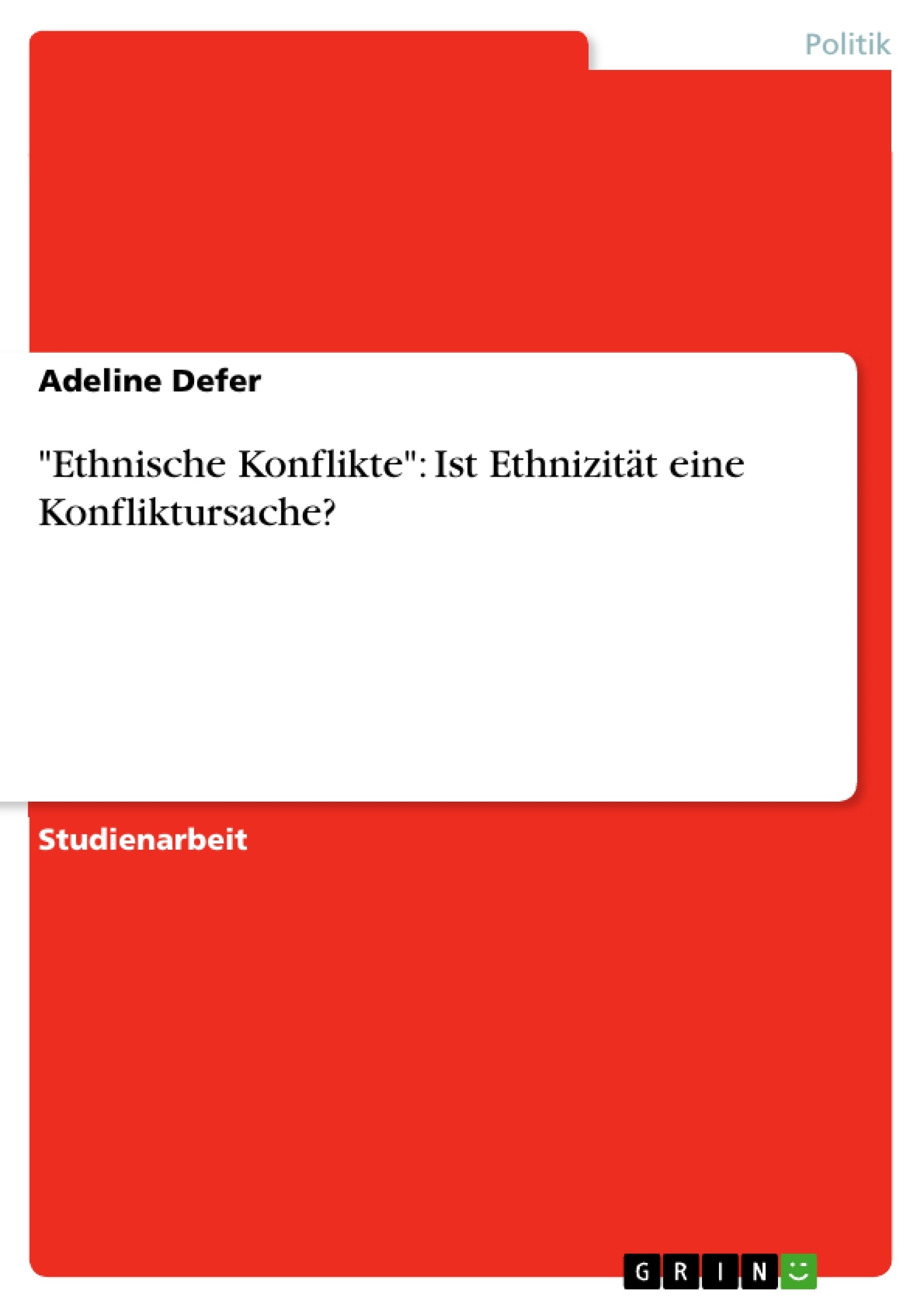 Politik

Adeline Defer

"Ethnische Konflikte": Ist Ethnizität eine Konfliktursache?

Studienarbeit

GRIN